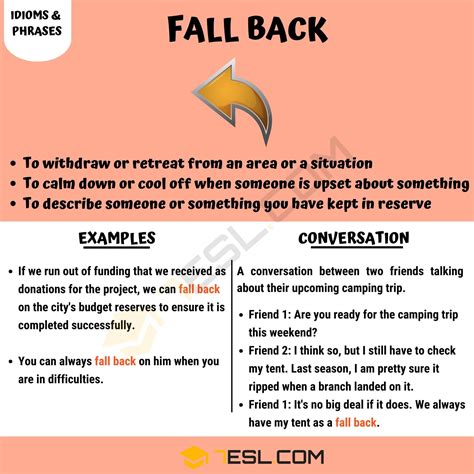 IDIOMS & PHRASES

FALL BACK

• To withdraw or retreat from an area or a situation
• To calm down or cool off when someone is upset about something
• To describe someone or something you have kept in reserve

EXAMPLES

• If we run out of funding that we received as donations for the project, we can fall back on the city's budget reserves to ensure it is completed successfully.

• You can always fall back on him when you are in difficulties.

CONVERSATION

A conversation between two friends talking about their upcoming camping trip.

• Friend 1: Are you ready for the camping trip this weekend?
• Friend 2: I think so, but I still have to check my tent. Last season, I am pretty sure it ripped when a branch landed on it.
• Friend 1: It's no big deal if it does. We always have my tent as a fall back.

7ESL.COM